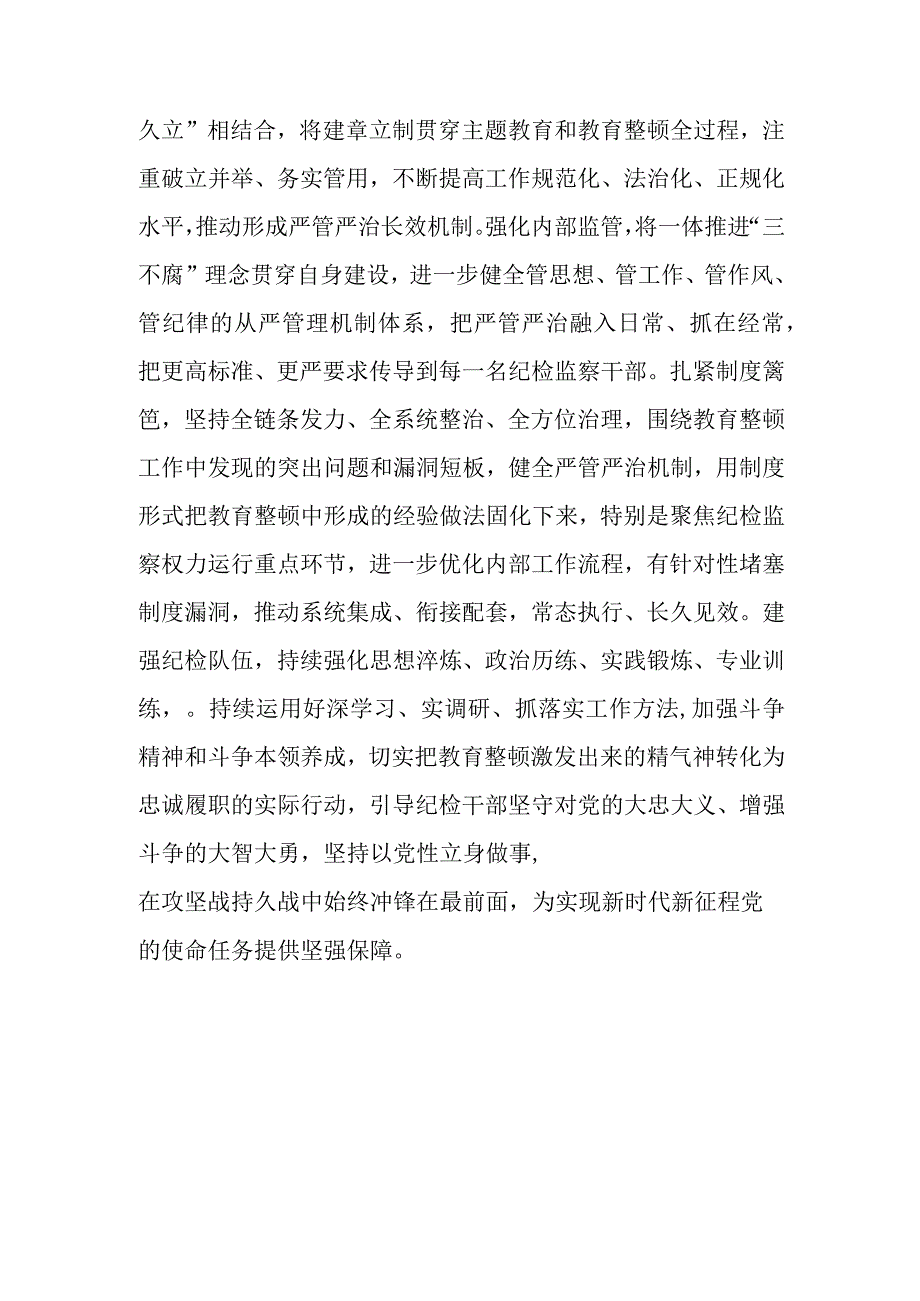 久立”相结合，将建章立制贯穿主题教育和教育整顿全过程，注重破立并举、务实管用，不断提高工作规范化、法治化、正规化水平，推动形成严管严治长效机制。强化内部监管，将一体推进“三不腐”理念贯穿自身建设，进一步健全管思想、管工作、管作风、管纪律的从严管理机制体系，把严管严治融入日常、抓在经常，把更高标准、更严要求传导到每一名纪检监察干部。扎紧制度篱笆，坚持全链条发力、全系统整治、全方位治理，围绕教育整顿工作中发现的突出问题和漏洞短板，健全严管严治机制，用制度形式把教育整顿中形成的经验做法固化下来，特别是聚焦纪检监察权力运行重点环节，进一步优化内部工作流程，有针对性堵塞制度漏洞，推动系统集成、衔接配套，常态执行、长久见效。建强纪检队伍，持续强化思想淬炼、政治历练、实践锻炼、专业训练，。持续运用好深学习、实调研、抓落实工作方法,加强斗争精神和斗争本领养成，切实把教育整顿激发出来的精气神转化为忠诚履职的实际行动，引导纪检干部坚守对党的大忠大义、增强斗争的大智大勇，坚持以党性立身做事,

在攻坚战持久战中始终冲锋在最前面，为实现新时代新征程党的使命任务提供坚强保障。